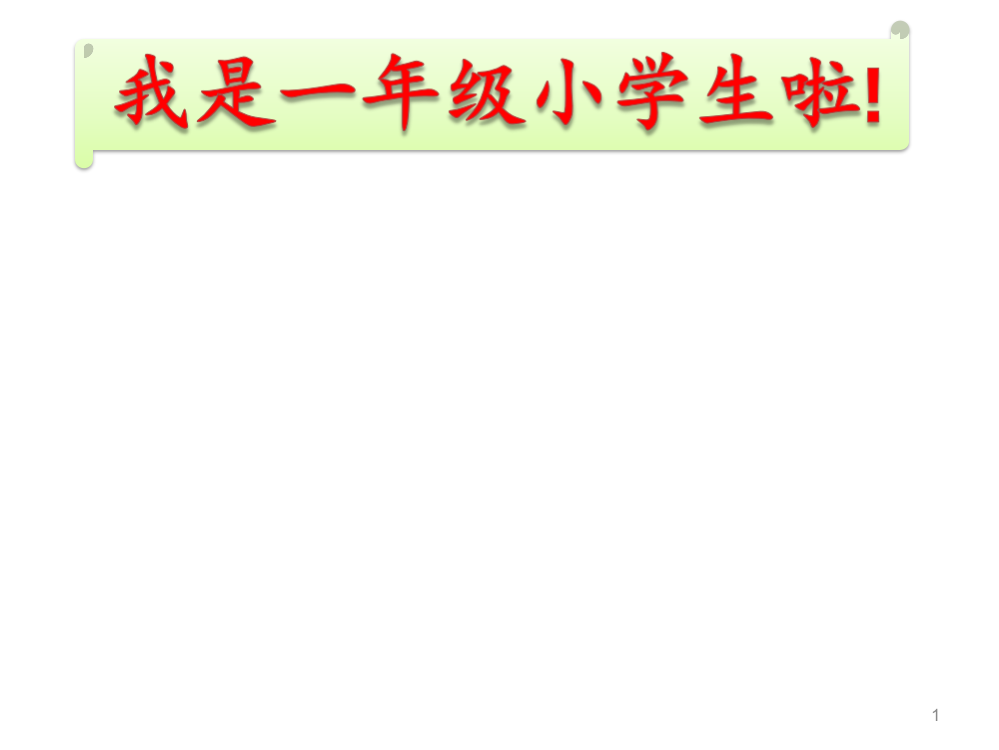 我是一年级小学生啦!

1